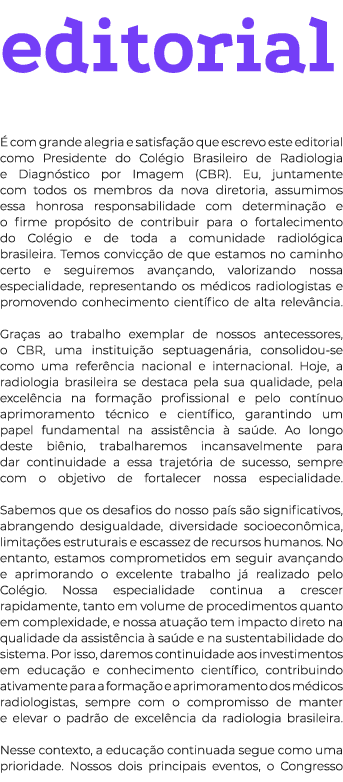 editorial

É com grande alegria e satisfação que escrevo este editorial como Presidente do Colégio Brasileiro de Radiologia e Diagnóstico por Imagem (CBR). Eu, juntamente com todos os membros da nova diretoria, assumimos essa honrosa responsabilidade com determinação e o firme propósito de contribuir para o fortalecimento do Colégio e de toda a comunidade radiológica brasileira. Temos convicção de que estamos no caminho certo e seguiremos avançando, valorizando nossa especialidade, representando os médicos radiologistas e promovendo conhecimento científico de alta relevância.

Graças ao trabalho exemplar de nossos antecessores, o CBR, uma instituição septuagenária, consolidou-se como uma referência nacional e internacional. Hoje, a radiologia brasileira se destaca pela sua qualidade, pela excelência na formação profissional e pelo contínuo aprimoramento técnico e científico, garantindo um papel fundamental na assistência à saúde. Ao longo deste biênio, trabalharemos incansavelmente para dar continuidade a essa trajetória de sucesso, sempre com o objetivo de fortalecer nossa especialidade.

Sabemos que os desafios do nosso país são significativos, abrangendo desigualdade, diversidade socioeconômica, limitações estruturais e escassez de recursos humanos. No entanto, estamos comprometidos em seguir avançando e aprimorando o excelente trabalho já realizado pelo Colégio. Nossa especialidade continua a crescer rapidamente, tanto em volume de procedimentos quanto em complexidade, e nossa atuação tem impacto direto na qualidade da assistência à saúde e na sustentabilidade do sistema. Por isso, daremos continuidade aos investimentos em educação e conhecimento científico, contribuindo ativamente para a formação e aprimoramento dos médicos radiologistas, sempre com o compromisso de manter e elevar o padrão de excelência da radiologia brasileira.

Nesse contexto, a educação continuada segue como uma prioridade. Nossos dois principais eventos, o Congresso